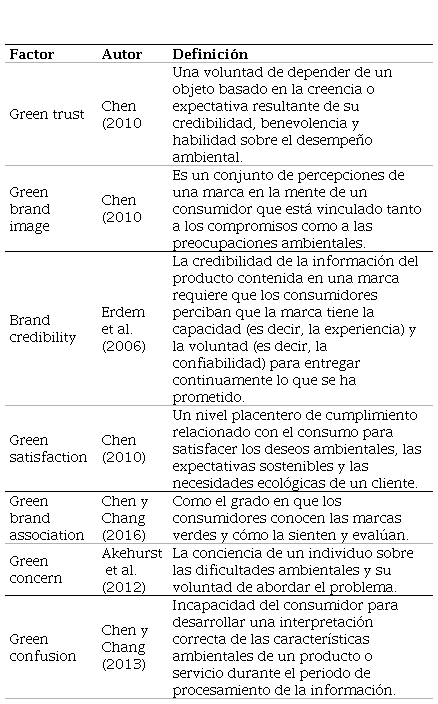 | Factor | Autor | Definición |
|---|---|---|
| Green trust | Chen (2010 | Una voluntad de depender de un objeto basado en la creencia o expectativa resultante de su credibilidad, benevolencia y habilidad sobre el desempeño ambiental. |
| Green brand image | Chen (2010 | Es un conjunto de percepciones de una marca en la mente de un consumidor que está vinculado tanto a los compromisos como a las preocupaciones ambientales. |
| Brand credibility | Erdem et al. (2006) | La credibilidad de la información del producto contenida en una marca requiere que los consumidores perciban que la marca tiene la capacidad (es decir, la experiencia) y la voluntad (es decir, la confiabilidad) para entregar continuamente lo que se ha prometido. |
| Green satisfaction | Chen (2010) | Un nivel placentero de cumplimiento relacionado con el consumo para satisfacer los deseos ambientales, las expectativas sostenibles y las necesidades ecológicas de un cliente. |
| Green brand association | Chen y Chang (2016) | Como el grado en que los consumidores conocen las marcas verdes y cómo la sienten y evalúan. |
| Green concern | Akehurst et al. (2012) | La conciencia de un individuo sobre las dificultades ambientales y su voluntad de abordar el problema. |
| Green confusion | Chen y Chang (2013) | Incapacidad del consumidor para desarrollar una interpretación correcta de las características ambientales de un producto o servicio durante el periodo de procesamiento de la información. |